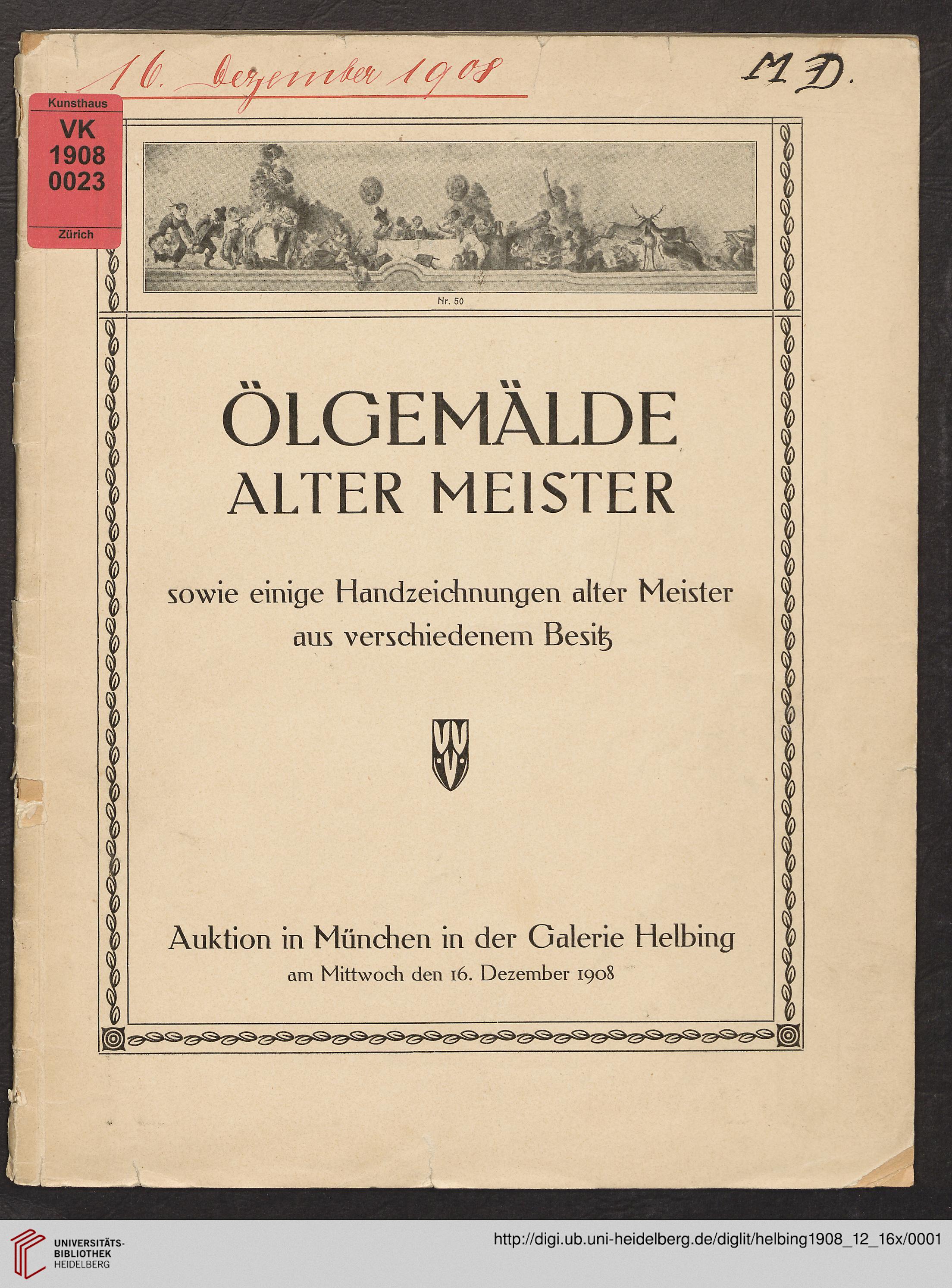 16. Dezember 1908

M D.

Kunsthaus
VK
1908
0023
Zürich

Nr. 50

ÖLGEMÄLDE
ALTER MEISTER

sowie einige Handzeichnungen alter Meister aus verschiedenem Besitz

Auktion in München in der Galerie Helbing
am Mittwoch den 16. Dezember 1908

UNIVERSITÄTS-
BIBLIOTHEK
HEIDELBERG

http://digi.ub.uni-heidelberg.de/diglit/helbing1908_12_16x/0001